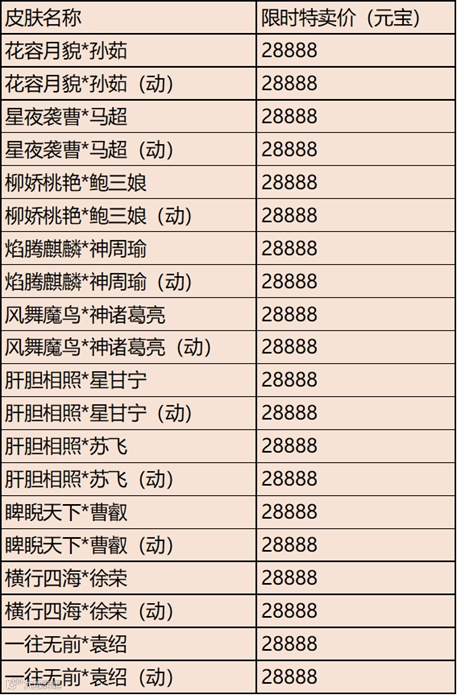 | 皮肤名称 | 限时特卖价（元宝） |
|---|---|
| 花容月貌*孙茹 | 28888 |
| 花容月貌*孙茹（动） | 28888 |
| 星夜袭曹*马超 | 28888 |
| 星夜袭曹*马超（动） | 28888 |
| 柳娇桃艳*鲍三娘 | 28888 |
| 柳娇桃艳*鲍三娘（动） | 28888 |
| 焰腾麒麟*神周瑜 | 28888 |
| 焰腾麒麟*神周瑜（动） | 28888 |
| 风舞魔鸟*神诸葛亮 | 28888 |
| 风舞魔鸟*神诸葛亮（动） | 28888 |
| 肝胆相照*星甘宁 | 28888 |
| 肝胆相照*星甘宁（动） | 28888 |
| 肝胆相照*苏飞 | 28888 |
| 肝胆相照*苏飞（动） | 28888 |
| 睥睨天下*曹叡 | 28888 |
| 睥睨天下*曹叡（动） | 28888 |
| 横行四海*徐荣 | 28888 |
| 横行四海*徐荣（动） | 28888 |
| 一往无前*袁绍 | 28888 |
| 一往无前*袁绍（动） | 28888 |